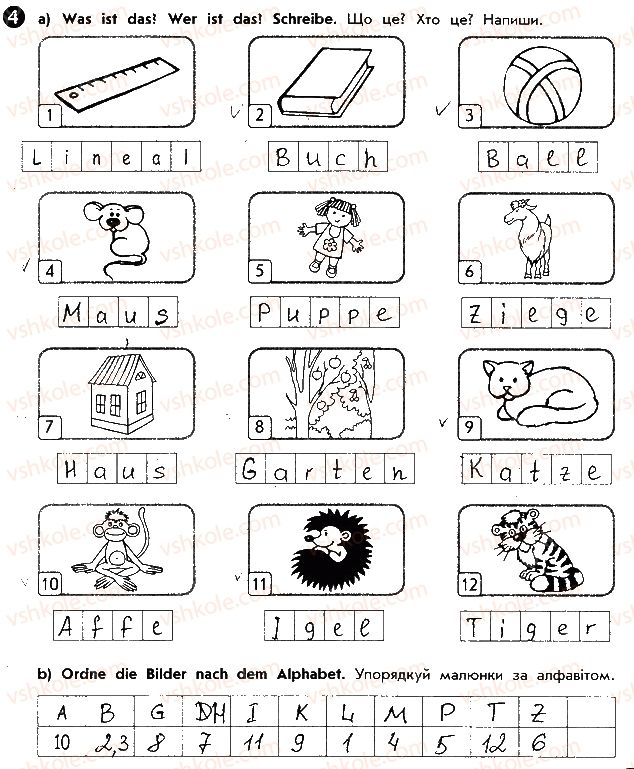 4 a) Was ist das! Wer ist das! Schreibe. Що це? Хто це? Напиши.

1
Lineal

2
Buch

3
Ball

4
Maus

5
Puppe

6
Ziege

7
Haus

8
Garten

9
Katze

10
Affe

11
Igel

12
Tiger

b) Ordne die Bilder nach dem Alphabet. Упорядкуй малюнки за алфавітом.

| A | B | G | DH | I | K | L | M | P | T | Z | |
|---|---|---|---|---|---|---|---|---|---|---|---|
| 10 | 2,3 | 8 | 7 | 11 | 9 | 1 | 4 | 5 | 12 | 6 | |

vshkole.com